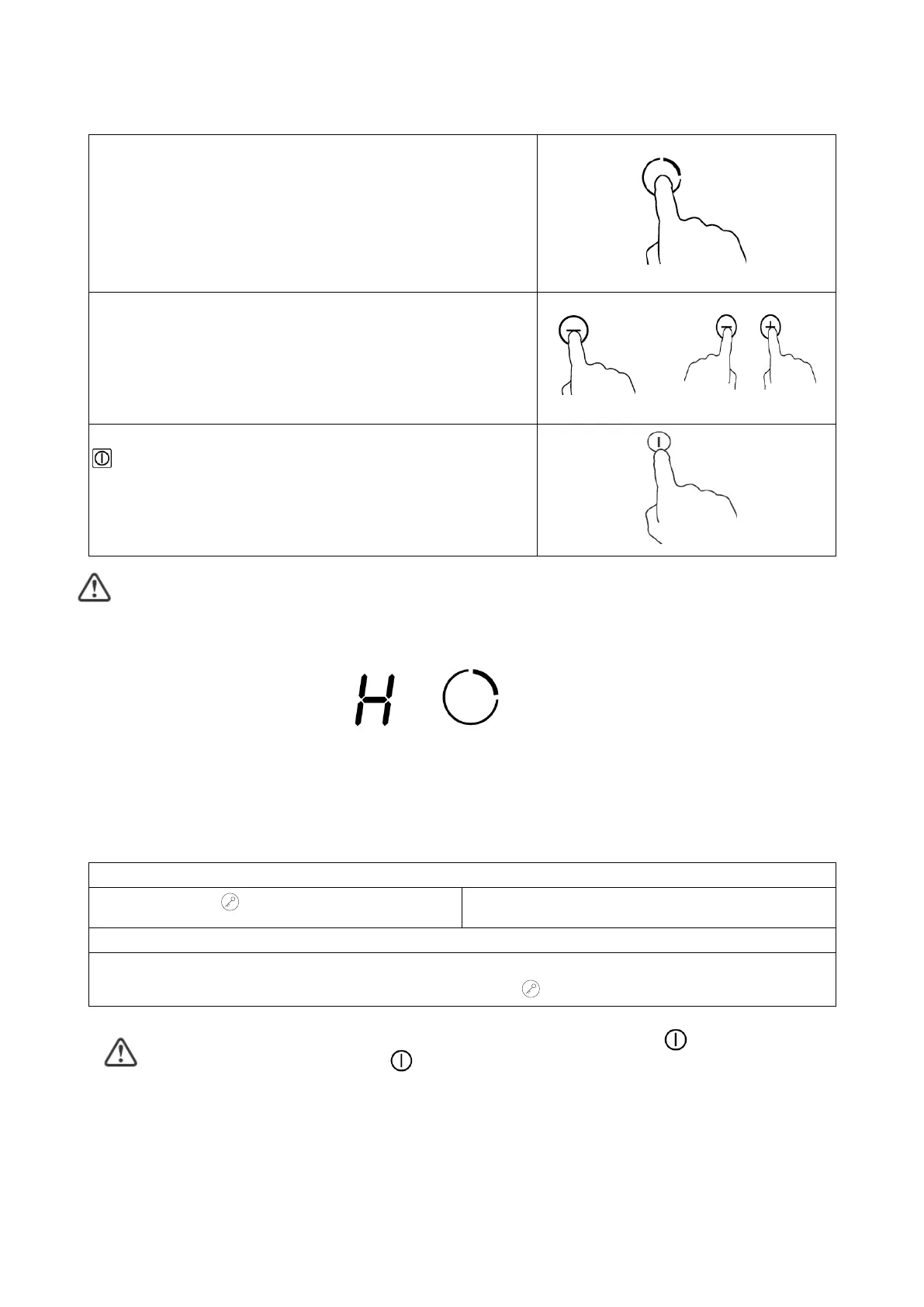 H